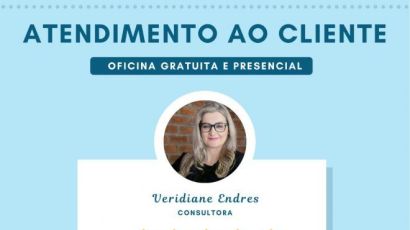 ATENDIMENTO AO CLIENTE

OFICINA GRATUITA E PRESENCIAL

Veridiane Endres
CONSULTORA